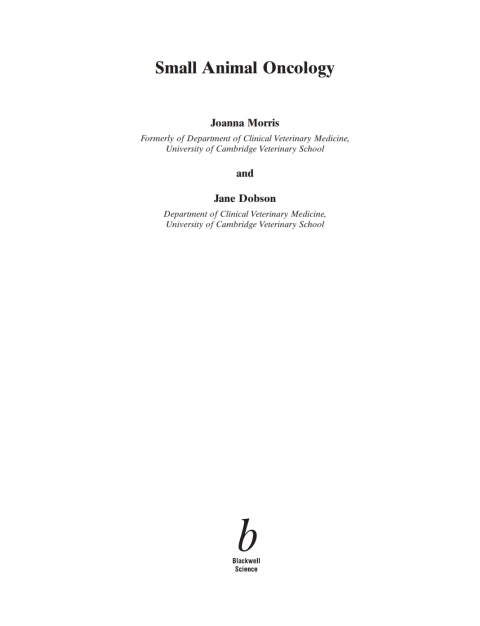 Small Animal Oncology

Joanna Morris
Formerly of Department of Clinical Veterinary Medicine, University of Cambridge Veterinary School

and

Jane Dobson
Department of Clinical Veterinary Medicine, University of Cambridge Veterinary School

b
Blackwell
Science